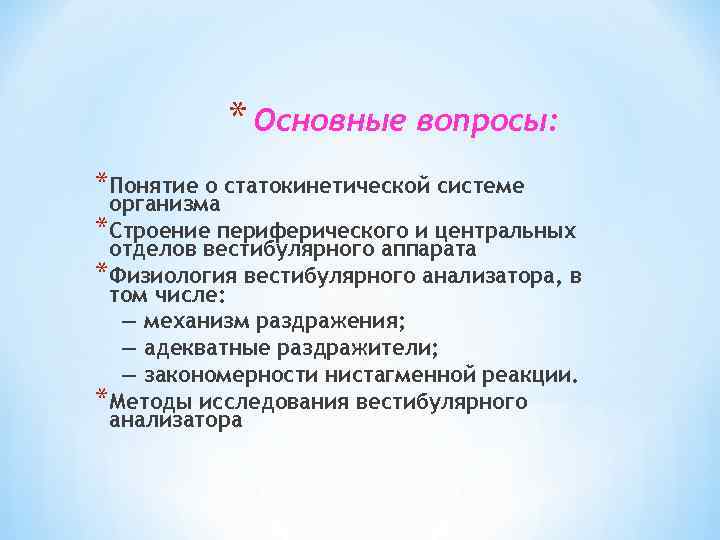 * Основные вопросы:

* Понятие о статокинетической системе организма
* Строение периферического и центральных отделов вестибулярного аппарата
* Физиология вестибулярного анализатора, в том числе:
– механизм раздражения;
– адекватные раздражители;
– закономерности нистагменной реакции.
* Методы исследования вестибулярного анализатора